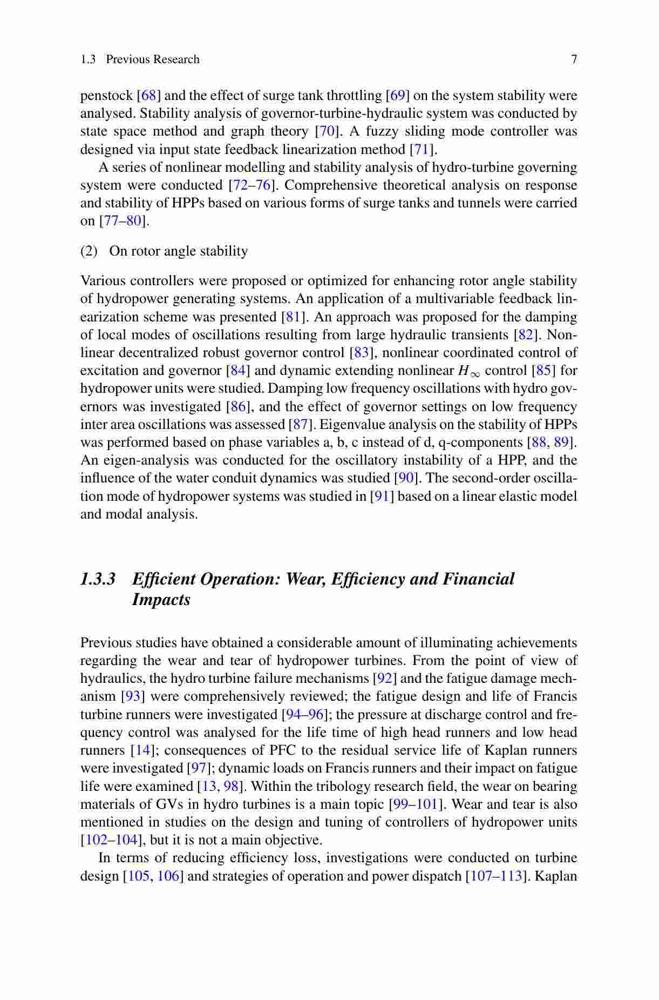 1.3 Previous Research 7

penstock [68] and the effect of surge tank throttling [69] on the system stability were analysed. Stability analysis of governor-turbine-hydraulic system was conducted by state space method and graph theory [70]. A fuzzy sliding mode controller was designed via input state feedback linearization method [71].

A series of nonlinear modelling and stability analysis of hydro-turbine governing system were conducted [72–76]. Comprehensive theoretical analysis on response and stability of HPPs based on various forms of surge tanks and tunnels were carried on [77–80].

(2) On rotor angle stability

Various controllers were proposed or optimized for enhancing rotor angle stability of hydropower generating systems. An application of a multivariable feedback linearization scheme was presented [81]. An approach was proposed for the damping of local modes of oscillations resulting from large hydraulic transients [82]. Nonlinear decentralized robust governor control [83], nonlinear coordinated control of excitation and governor [84] and dynamic extending nonlinear $H_\infty$ control [85] for hydropower units were studied. Damping low frequency oscillations with hydro governors was investigated [86], and the effect of governor settings on low frequency inter area oscillations was assessed [87]. Eigenvalue analysis on the stability of HPPs was performed based on phase variables a, b, c instead of d, q-components [88, 89]. An eigen-analysis was conducted for the oscillatory instability of a HPP, and the influence of the water conduit dynamics was studied [90]. The second-order oscillation mode of hydropower systems was studied in [91] based on a linear elastic model and modal analysis.

1.3.3 Efficient Operation: Wear, Efficiency and Financial Impacts

Previous studies have obtained a considerable amount of illuminating achievements regarding the wear and tear of hydropower turbines. From the point of view of hydraulics, the hydro turbine failure mechanisms [92] and the fatigue damage mechanism [93] were comprehensively reviewed; the fatigue design and life of Francis turbine runners were investigated [94–96]; the pressure at discharge control and frequency control was analysed for the life time of high head runners and low head runners [14]; consequences of PFC to the residual service life of Kaplan runners were investigated [97]; dynamic loads on Francis runners and their impact on fatigue life were examined [13, 98]. Within the tribology research field, the wear on bearing materials of GVs in hydro turbines is a main topic [99–101]. Wear and tear is also mentioned in studies on the design and tuning of controllers of hydropower units [102–104], but it is not a main objective.

In terms of reducing efficiency loss, investigations were conducted on turbine design [105, 106] and strategies of operation and power dispatch [107–113]. Kaplan